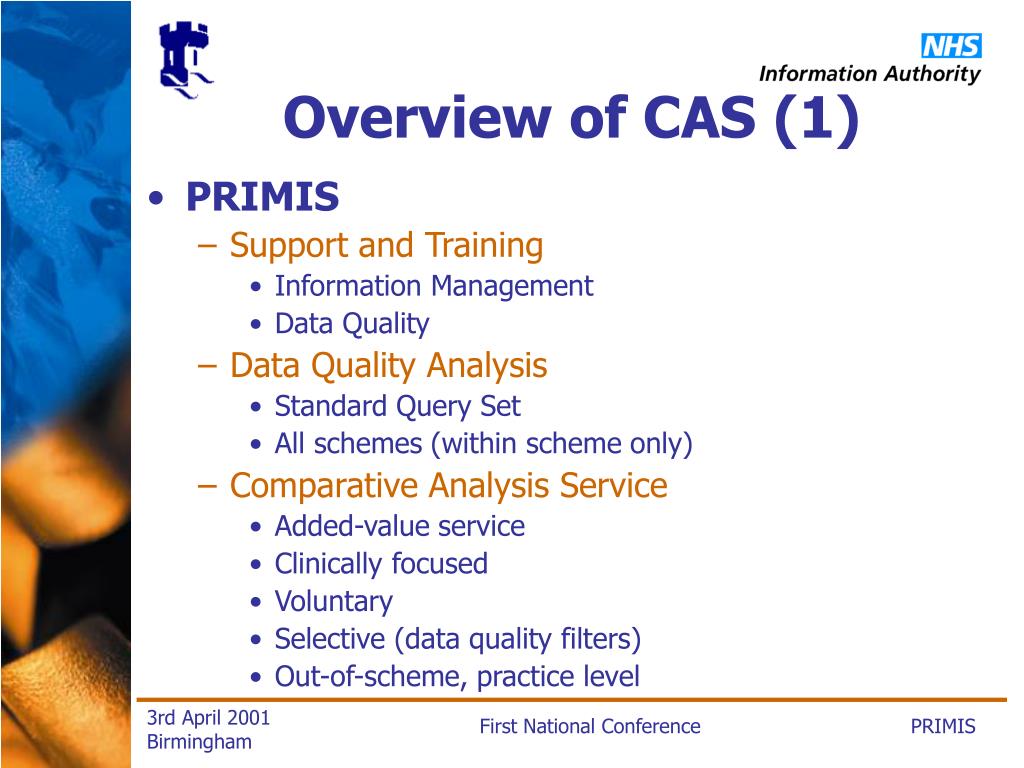 NHS
Information Authority

Overview of CAS (1)

• PRIMIS
– Support and Training
• Information Management
• Data Quality
– Data Quality Analysis
• Standard Query Set
• All schemes (within scheme only)
– Comparative Analysis Service
• Added-value service
• Clinically focused
• Voluntary
• Selective (data quality filters)
• Out-of-scheme, practice level

3rd April 2001
Birmingham

First National Conference

PRIMIS